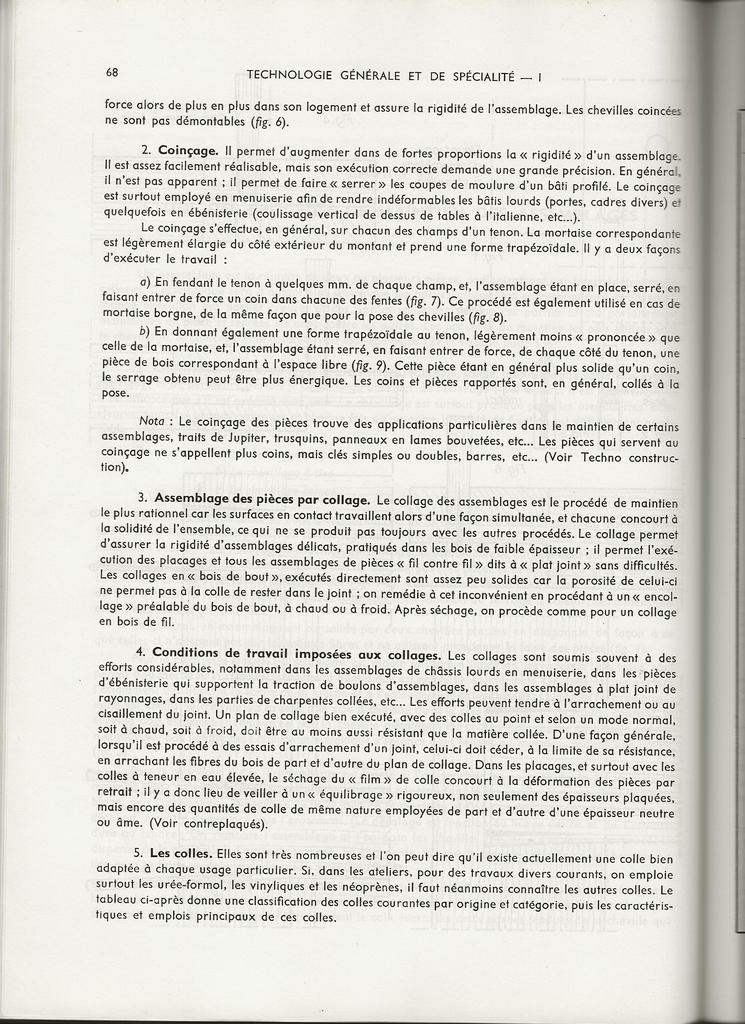 68 TECHNOLOGIE GÉNÉRALE ET DE SPÉCIALITÉ — I

force alors de plus en plus dans son logement et assure la rigidité de l'assemblage. Les chevilles coincées ne sont pas démontables (fig. 6).

2. Coinçage. Il permet d'augmenter dans de fortes proportions la « rigidité » d'un assemblage. Il est assez facilement réalisable, mais son exécution correcte demande une grande précision. En général, il n'est pas apparent ; il permet de faire « serrer » les coupes de moulure d'un bâti profilé. Le coinçage est surtout employé en menuiserie afin de rendre indéformables les bâtis lourds (portes, cadres divers) et quelquefois en ébénisterie (coulissage vertical de dessus de tables à l'italienne, etc...).

Le coinçage s'effectue, en général, sur chacun des champs d'un tenon. La mortaise correspondante est légèrement élargie du côté extérieur du montant et prend une forme trapézoïdale. Il y a deux façons d'exécuter le travail :

a) En fendant le tenon à quelques mm. de chaque champ, et, l'assemblage étant en place, serré, en faisant entrer de force un coin dans chacune des fentes (fig. 7). Ce procédé est également utilisé en cas de mortaise borgne, de la même façon que pour la pose des chevilles (fig. 8).

b) En donnant également une forme trapézoïdale au tenon, légèrement moins « prononcée » que celle de la mortaise, et, l'assemblage étant serré, en faisant entrer de force, de chaque côté du tenon, une pièce de bois correspondant à l'espace libre (fig. 9). Cette pièce étant en général plus solide qu'un coin, le serrage obtenu peut être plus énergique. Les coins et pièces rapportés sont, en général, collés à la pose.

Nota : Le coinçage des pièces trouve des applications particulières dans le maintien de certains assemblages, traits de Jupiter, trusquins, panneaux en lames bouvetées, etc... Les pièces qui servent au coinçage ne s'appellent plus coins, mais clés simples ou doubles, barres, etc... (Voir Techno construction).

3. Assemblage des pièces par collage. Le collage des assemblages est le procédé de maintien le plus rationnel car les surfaces en contact travaillent alors d'une façon simultanée, et chacune concourt à la solidité de l'ensemble, ce qui ne se produit pas toujours avec les autres procédés. Le collage permet d'assurer la rigidité d'assemblages délicats, pratiqués dans les bois de faible épaisseur ; il permet l'exécution des placages et tous les assemblages de pièces « fil contre fil » dits à « plat joint » sans difficultés. Les collages en « bois de bout », exécutés directement sont assez peu solides car la porosité de celui-ci ne permet pas à la colle de rester dans le joint ; on remédie à cet inconvénient en procédant à un « encollage » préalable du bois de bout, à chaud ou à froid. Après séchage, on procède comme pour un collage en bois de fil.

4. Conditions de travail imposées aux collages. Les collages sont soumis souvent à des efforts considérables, notamment dans les assemblages de châssis lourds en menuiserie, dans les pièces d'ébénisterie qui supportent la traction de boulons d'assemblages, dans les assemblages à plat joint de rayonnages, dans les parties de charpentes collées, etc... Les efforts peuvent tendre à l'arrachement ou au cisaillement du joint. Un plan de collage bien exécuté, avec des colles au point et selon un mode normal, soit à chaud, soit à froid, doit être au moins aussi résistant que la matière collée. D'une façon générale, lorsqu'il est procédé à des essais d'arrachement d'un joint, celui-ci doit céder, à la limite de sa résistance, en arrachant les fibres du bois de part et d'autre du plan de collage. Dans les placages, et surtout avec les colles à teneur en eau élevée, le séchage du « film » de colle concourt à la déformation des pièces par retrait ; il y a donc lieu de veiller à un « équilibrage » rigoureux, non seulement des épaisseurs plaquées, mais encore des quantités de colle de même nature employées de part et d'autre d'une épaisseur neutre ou âme. (Voir contreplaqués).

5. Les colles. Elles sont très nombreuses et l'on peut dire qu'il existe actuellement une colle bien adaptée à chaque usage particulier. Si, dans les ateliers, pour des travaux divers courants, on emploie surtout les urée-formol, les vinyliques et les néoprènes, il faut néanmoins connaître les autres colles. Le tableau ci-après donne une classification des colles courantes par origine et catégorie, puis les caractéristiques et emplois principaux de ces colles.